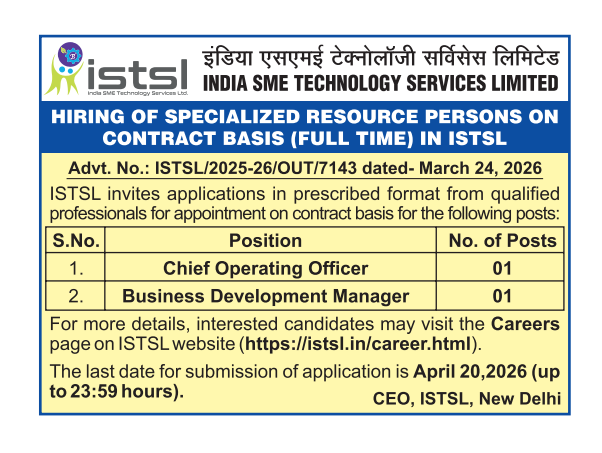 istsl
India SME Technology Services Ltd.

इंडिया एसएमई टेक्नोलॉजी सर्विसेस लिमिटेड
INDIA SME TECHNOLOGY SERVICES LIMITED

HIRING OF SPECIALIZED RESOURCE PERSONS ON CONTRACT BASIS (FULL TIME) IN ISTSL

Advt. No.: ISTSL/2025-26/OUT/7143 dated- March 24, 2026

ISTSL invites applications in prescribed format from qualified professionals for appointment on contract basis for the following posts:

| S.No. | Position | No. of Posts |
|---|---|---|
| 1. | Chief Operating Officer | 01 |
| 2. | Business Development Manager | 01 |

For more details, interested candidates may visit the Careers page on ISTSL website (https://istsl.in/career.html).

The last date for submission of application is April 20,2026 (up to 23:59 hours).

CEO, ISTSL, New Delhi